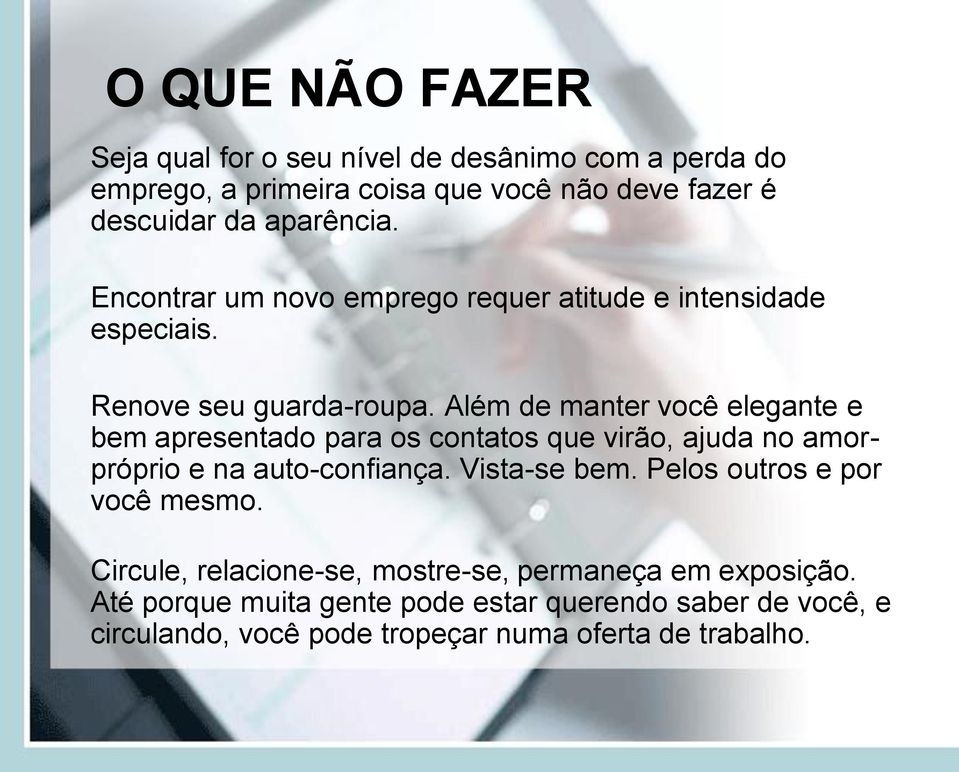 O QUE NÃO FAZER

Seja qual for o seu nível de desânimo com a perda do emprego, a primeira coisa que você não deve fazer é descuidar da aparência.

Encontrar um novo emprego requer atitude e intensidade especiais.

Renove seu guarda-roupa. Além de manter você elegante e bem apresentado para os contatos que virão, ajuda no amor-próprio e na auto-confiança. Vista-se bem. Pelos outros e por você mesmo.

Circule, relacione-se, mostre-se, permaneça em exposição. Até porque muita gente pode estar querendo saber de você, e circulando, você pode tropeçar numa oferta de trabalho.